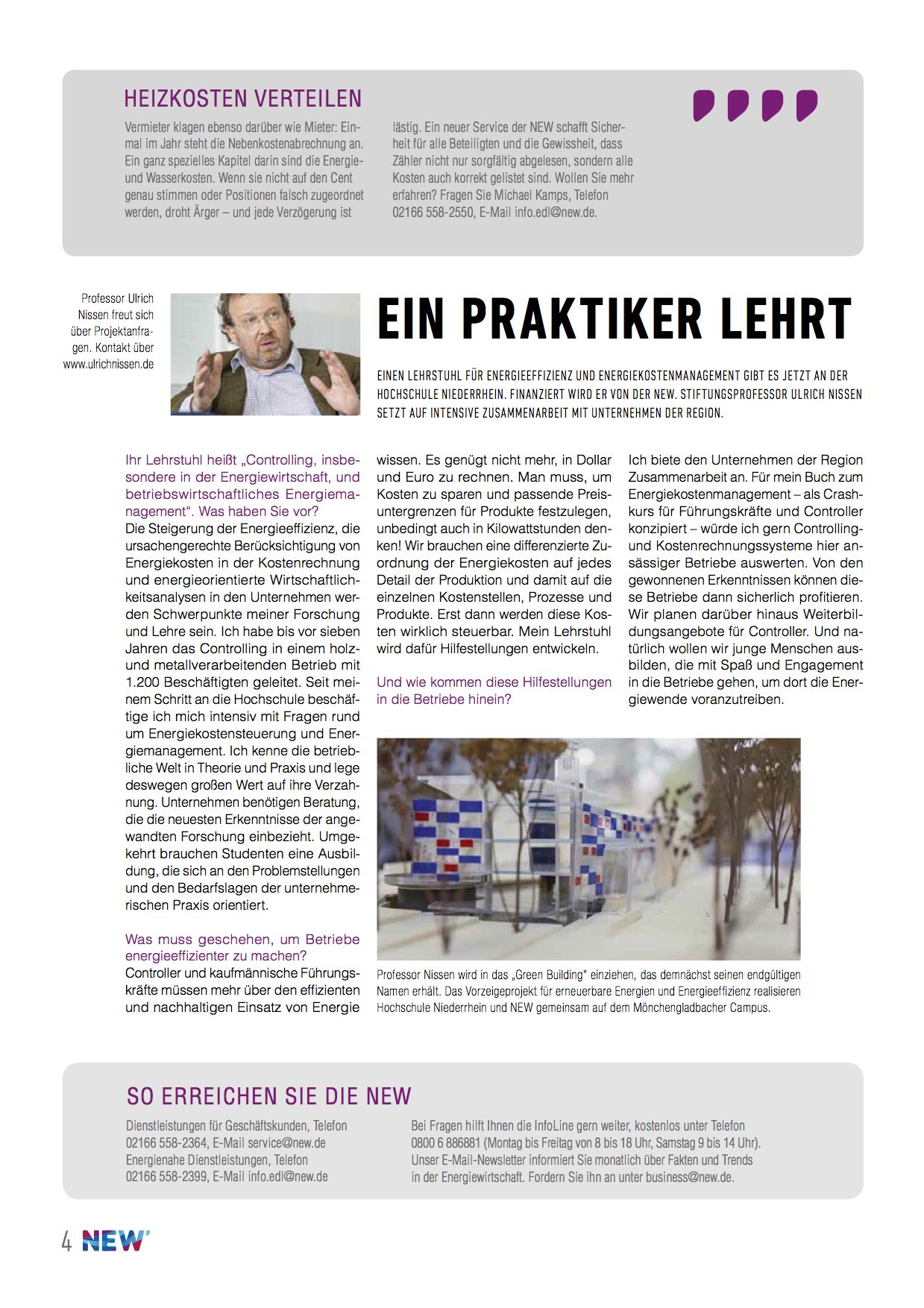 HEIZKOSTEN VERTEILEN

Vermieter klagen ebenso darüber wie Mieter: Einmal im Jahr steht die Nebenkostenabrechnung an. Ein ganz spezielles Kapitel darin sind die Energie- und Wasserkosten. Wenn sie nicht auf den Cent genau stimmen oder Positionen falsch zugeordnet werden, droht Ärger – und jede Verzögerung ist lästig. Ein neuer Service der NEW schafft Sicherheit für alle Beteiligten und die Gewissheit, dass Zähler nicht nur sorgfältig abgelesen, sondern alle Kosten auch korrekt gelistet sind. Wollen Sie mehr erfahren? Fragen Sie Michael Kamps, Telefon 02166 558-2550, E-Mail info.edl@new.de.

Professor Ulrich Nissen freut sich über Projektanfragen. Kontakt über www.ulrichnissen.de

EIN PRAKTIKER LEHRT

EINEN LEHRSTUHL FÜR ENERGIEEFFIZIENZ UND ENERGIEKOSTENMANAGEMENT GIBT ES JETZT AN DER HOCHSCHULE NIEDERRHEIN. FINANZIERT WIRD ER VON DER NEW. STIFTUNGSPROFESSOR ULRICH NISSEN SETZT AUF INTENSIVE ZUSAMMENARBEIT MIT UNTERNEHMEN DER REGION.

Ihr Lehrstuhl heißt „Controlling, insbesondere in der Energiewirtschaft, und betriebswirtschaftliches Energiemanagement“. Was haben Sie vor?
Die Steigerung der Energieeffizienz, die ursachengerechte Berücksichtigung von Energiekosten in der Kostenrechnung und energieorientierte Wirtschaftlichkeitsanalysen in den Unternehmen werden Schwerpunkte meiner Forschung und Lehre sein. Ich habe bis vor sieben Jahren das Controlling in einem holz- und metallverarbeitenden Betrieb mit 1.200 Beschäftigten geleitet. Seit meinem Schritt an die Hochschule beschäftige ich mich intensiv mit Fragen rund um Energiekostensteuerung und Energiemanagement. Ich kenne die betriebliche Welt in Theorie und Praxis und lege deswegen großen Wert auf ihre Verzahnung. Unternehmen benötigen Beratung, die die neuesten Erkenntnisse der angewandten Forschung einbezieht. Umgekehrt brauchen Studenten eine Ausbildung, die sich an den Problemstellungen und den Bedarfslagen der unternehmerischen Praxis orientiert.

Was muss geschehen, um Betriebe energieeffizienter zu machen?
Controller und kaufmännische Führungskräfte müssen mehr über den effizienten und nachhaltigen Einsatz von Energie wissen. Es genügt nicht mehr, in Dollar und Euro zu rechnen. Man muss, um Kosten zu sparen und passende Preisuntergrenzen für Produkte festzulegen, unbedingt auch in Kilowattstunden denken! Wir brauchen eine differenzierte Zuordnung der Energiekosten auf jedes Detail der Produktion und damit auf die einzelnen Kostenstellen, Prozesse und Produkte. Erst dann werden diese Kosten wirklich steuerbar. Mein Lehrstuhl wird dafür Hilfestellungen entwickeln.

Und wie kommen diese Hilfestellungen in die Betriebe hinein?
Ich biete den Unternehmen der Region Zusammenarbeit an. Für mein Buch zum Energiekostenmanagement – als Crashkurs für Führungskräfte und Controller konzipiert – würde ich gern Controlling- und Kostenrechnungssysteme hier ansässiger Betriebe auswerten. Von den gewonnenen Erkenntnissen können diese Betriebe dann sicherlich profitieren. Wir planen darüber hinaus Weiterbildungsangebote für Controller. Und natürlich wollen wir junge Menschen ausbilden, die mit Spaß und Engagement in die Betriebe gehen, um dort die Energiewende voranzutreiben.

Professor Nissen wird in das „Green Building“ einziehen, das demnächst seinen endgültigen Namen erhält. Das Vorzeigeprojekt für erneuerbare Energien und Energieeffizienz realisieren Hochschule Niederrhein und NEW gemeinsam auf dem Mönchengladbacher Campus.

SO ERREICHEN SIE DIE NEW

Dienstleistungen für Geschäftskunden, Telefon 02166 558-2364, E-Mail service@new.de
Energienahe Dienstleistungen, Telefon 02166 558-2399, E-Mail info.edl@new.de

Bei Fragen hilft Ihnen die InfoLine gern weiter, kostenlos unter Telefon 0800 6 886881 (Montag bis Freitag von 8 bis 18 Uhr, Samstag 9 bis 14 Uhr). Unser E-Mail-Newsletter informiert Sie monatlich über Fakten und Trends in der Energiewirtschaft. Fordern Sie ihn an unter business@new.de.

4 NEW